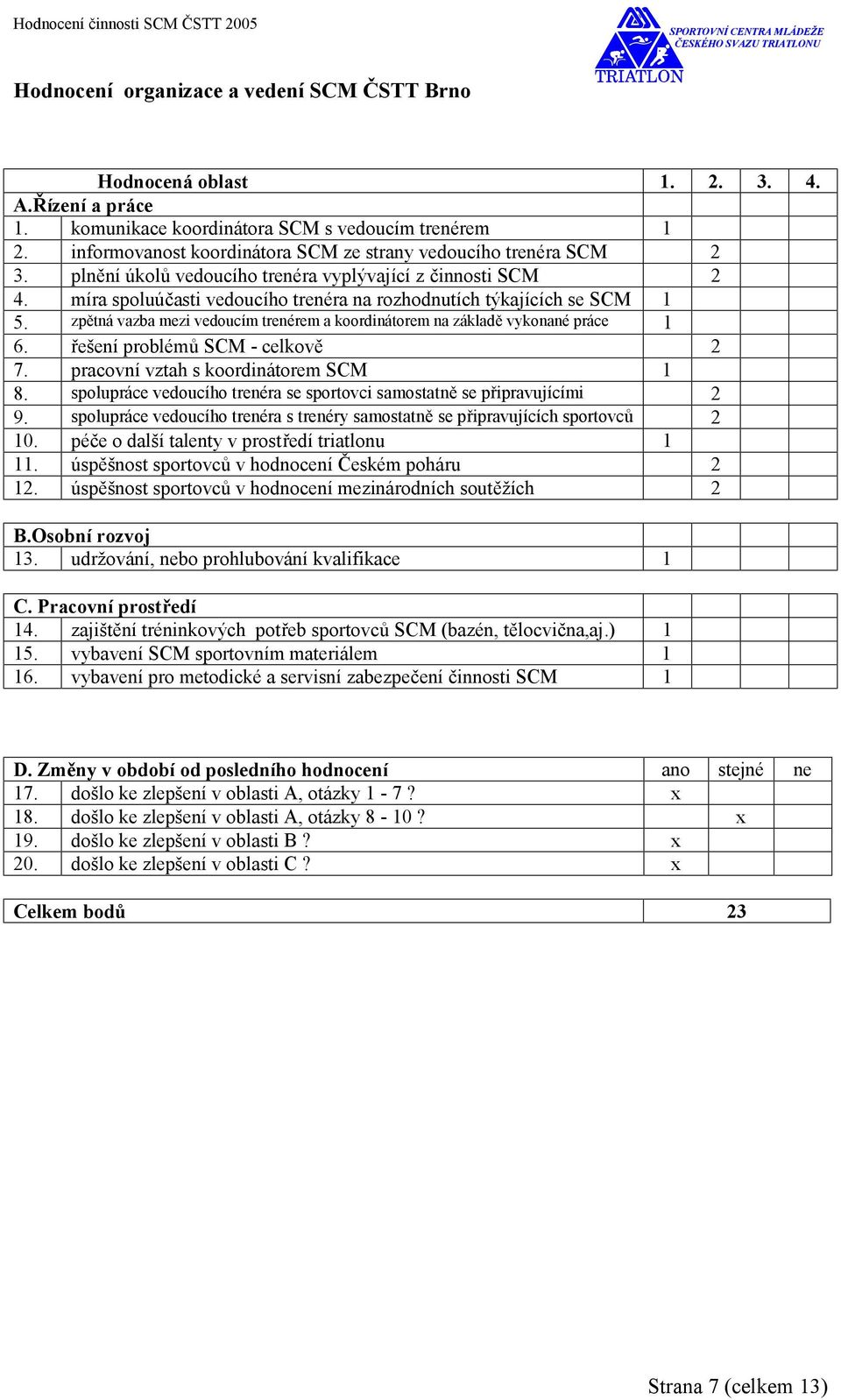 Hodnocení činnosti SCM ČSTT 2005

SPORTOVNÍ CENTRA MLÁDEŽE ČESKÉHO SVAZU TRIATLONU
TRIATLON

Hodnocení organizace a vedení SCM ČSTT Brno

| | Hodnocená oblast | 1. | 2. | 3. | 4. |
|---|---|---|---|---|---|
| A.Řízení a práce | | | | | |
| 1. | komunikace koordinátora SCM s vedoucím trenérem | 1 | | | |
| 2. | informovanost koordinátora SCM ze strany vedoucího trenéra SCM | | 2 | | |
| 3. | plnění úkolů vedoucího trenéra vyplývající z činnosti SCM | | 2 | | |
| 4. | míra spoluúčasti vedoucího trenéra na rozhodnutích týkajících se SCM | 1 | | | |
| 5. | zpětná vazba mezi vedoucím trenérem a koordinátorem na základě vykonané práce | 1 | | | |
| 6. | řešení problémů SCM - celkově | | 2 | | |
| 7. | pracovní vztah s koordinátorem SCM | 1 | | | |
| 8. | spolupráce vedoucího trenéra se sportovci samostatně se připravujícími | | 2 | | |
| 9. | spolupráce vedoucího trenéra s trenéry samostatně se připravujících sportovců | | 2 | | |
| 10. | péče o další talenty v prostředí triatlonu | 1 | | | |
| 11. | úspěšnost sportovců v hodnocení Českém poháru | | 2 | | |
| 12. | úspěšnost sportovců v hodnocení mezinárodních soutěžích | | 2 | | |

| B.Osobní rozvoj | | | | | |
|---|---|---|---|---|---|
| 13. | udržování, nebo prohlubování kvalifikace | 1 | | | |

| C. Pracovní prostředí | | | | | |
|---|---|---|---|---|---|
| 14. | zajištění tréninkových potřeb sportovců SCM (bazén, tělocvična,aj.) | 1 | | | |
| 15. | vybavení SCM sportovním materiálem | 1 | | | |
| 16. | vybavení pro metodické a servisní zabezpečení činnosti SCM | 1 | | | |

| D. Změny v období od posledního hodnocení | | ano | stejné | ne |
|---|---|---|---|---|
| 17. | došlo ke zlepšení v oblasti A, otázky 1 - 7 ? | x | | |
| 18. | došlo ke zlepšení v oblasti A, otázky 8 - 10 ? | | x | |
| 19. | došlo ke zlepšení v oblasti B ? | x | | |
| 20. | došlo ke zlepšení v oblasti C ? | x | | |

| Celkem bodů | 23 |
|---|---|

Strana 7 (celkem 13)